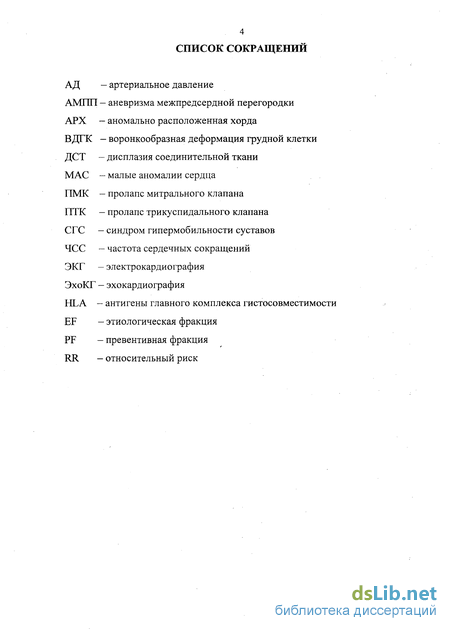 4

СПИСОК СОКРАЩЕНИЙ

АД – артериальное давление

АМПП – аневризма межпредсердной перегородки

АРХ – аномально расположенная хорда

ВДГК – воронкообразная деформация грудной клетки

ДСТ – дисплазия соединительной ткани

МАС – малые аномалии сердца

ПМК – пролапс митрального клапана

ПТК – пролапс трикуспидального клапана

СГС – синдром гипермобильности суставов

ЧСС – частота сердечных сокращений

ЭКГ – электрокардиография

ЭхоКГ – эхокардиография

HLA – антигены главного комплекса гистосовместимости

EF – этиологическая фракция

PF – превентивная фракция

RR – относительный риск

dsLib.net
библиотека диссертаций